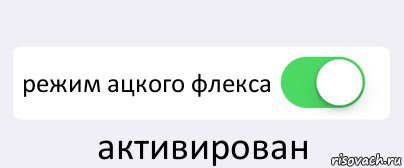 режим ацкого флекса

активирован

risovach.ru